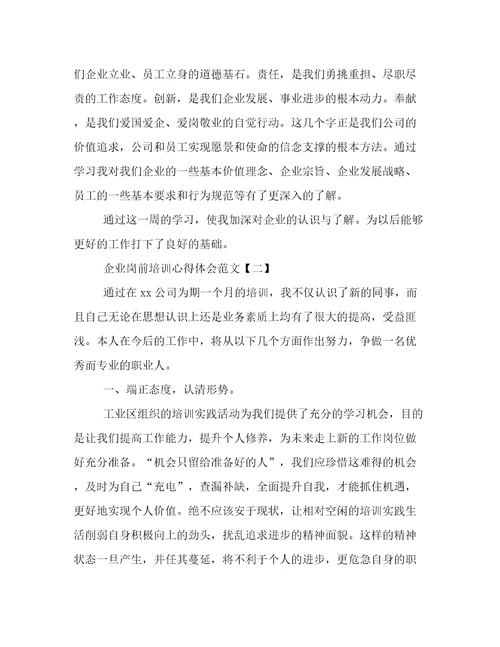 们企业立业、员工立身的道德基石。责任，是我们勇挑重担、尽职尽责的工作态度。创新，是我们企业发展、事业进步的根本动力。奉献，是我们爱国爱企、爱岗敬业的自觉行动。这几个字正是我们公司的价值追求，公司和员工实现愿景和使命的信念支撑的根本方法。通过学习我对我们企业的一些基本价值理念、企业宗旨、企业发展战略、员工的一些基本要求和行为规范等有了更深入的了解。

通过这一周的学习，使我加深对企业的认识与了解。为以后能够更好的工作打下了良好的基础。

企业岗前培训心得体会范文【二】

通过在 xx 公司为期一个月的培训，我不仅认识了新的同事，而且自己无论在思想认识上还是业务素质上均有了很大的提高，受益匪浅。本人在今后的工作中，将从以下几个方面作出努力，争做一名优秀而专业的职业人。

一、端正态度，认清形势。

工业区组织的培训实践活动为我们提供了充分的学习机会，目的是让我们提高工作能力，提升个人修养，为未来走上新的工作岗位做好充分准备。“机会只留给准备好的人”，我们应珍惜这难得的机会，及时为自己“充电”，查漏补缺，全面提升自我，才能抓住机遇，更好地实现个人价值。绝不应该安于现状，让相对空闲的培训实践生活削弱自身积极向上的劲头，扰乱追求进步的精神面貌。这样的精神状态一旦产生，并任其蔓延，将不利于个人的进步，更危急自身的职